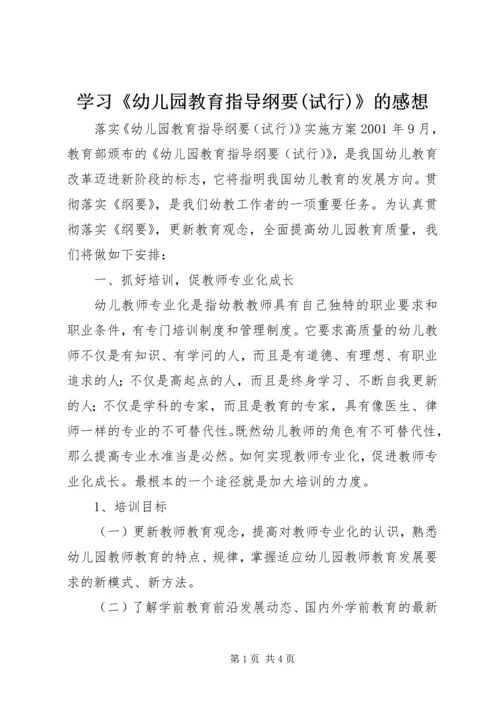 学习《幼儿园教育指导纲要(试行)》的感想

落实《幼儿园教育指导纲要（试行）》实施方案 2001 年 9 月，教育部颁布的《幼儿园教育指导纲要（试行)》，是我国幼儿教育改革迈进新阶段的标志，它将指明我国幼儿教育的发展方向。贯彻落实《纲要》，是我们幼教工作者的一项重要任务。为认真贯彻落实《纲要》，更新教育观念，全面提高幼儿园教育质量，我们将做如下安排：

一、抓好培训，促教师专业化成长

幼儿教师专业化是指幼教教师具有自己独特的职业要求和职业条件，有专门培训制度和管理制度。它要求高质量的幼儿教师不仅是有知识、有学问的人，而且是有道德、有理想、有职业追求的人；不仅是高起点的人，而且是终身学习、不断自我更新的人；不仅是学科的专家，而且是教育的专家，具有像医生、律师一样的专业的不可替代性。既然幼儿教师的角色有不可替代性，那么提高专业水准当是必然。如何实现教师专业化，促进教师专业化成长。最根本的一个途径就是加大培训的力度。

1、培训目标

（一）更新教师教育观念，提高对教师专业化的认识，熟悉幼儿园教师教育的特点、规律，掌握适应幼儿园教师教育发展要求的新模式、新方法。

（二）了解学前教育前沿发展动态、国内外学前教育的最新

第 1 页 共 4 页